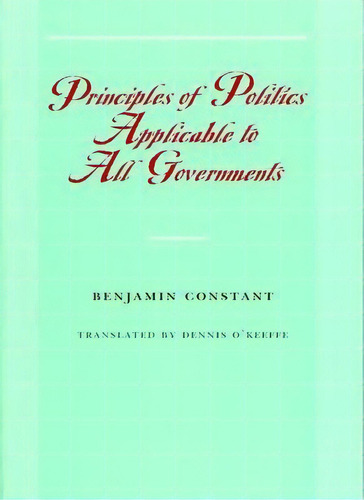 Principles of Politics Applicable to All Governments

BENJAMIN CONSTANT

TRANSLATED BY DENNIS O'KEEFFE